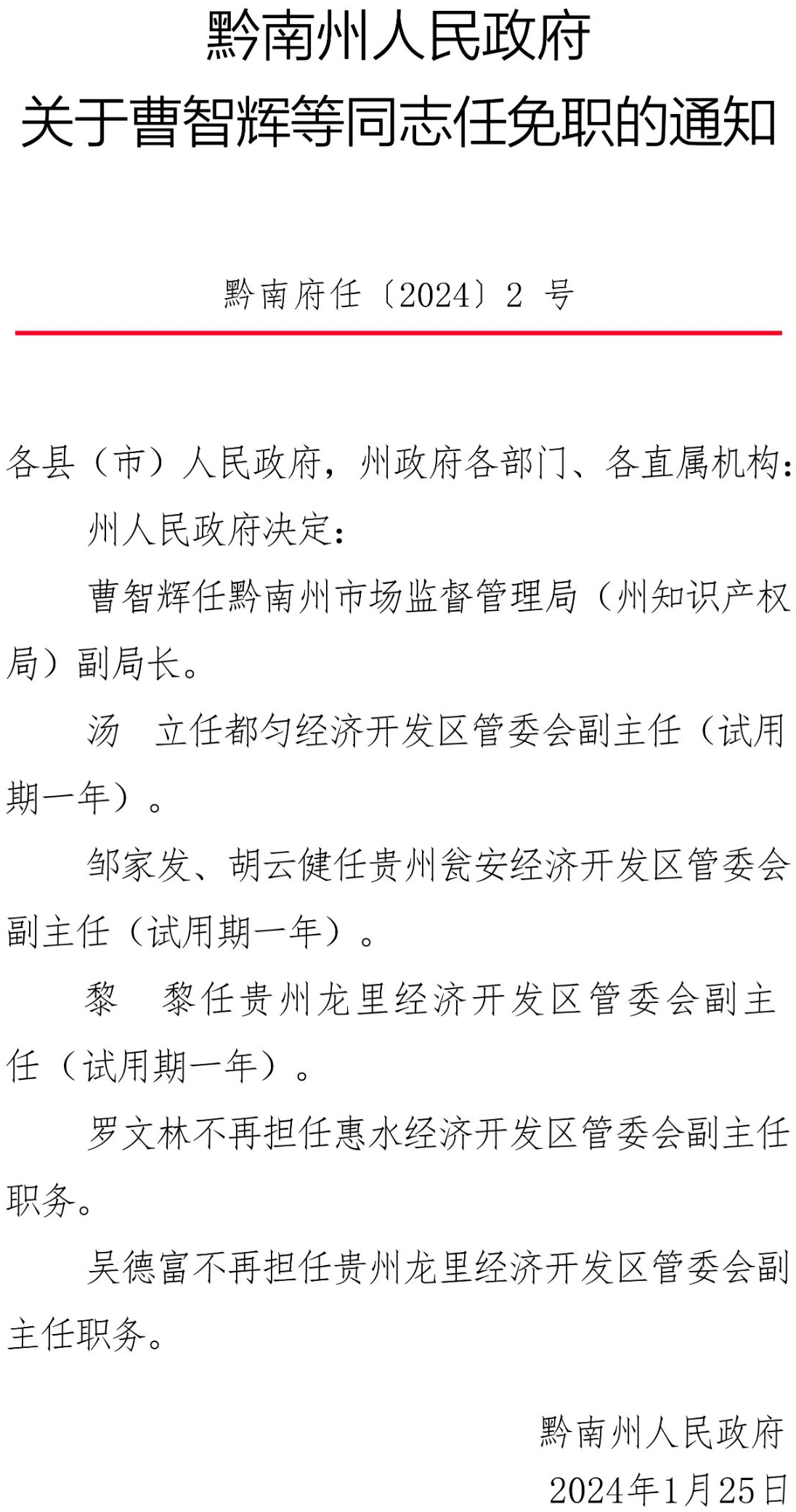 黔南州人民政府
关于曹智辉等同志任免职的通知

黔南府任〔2024〕2 号

各县（市）人民政府，州政府各部门、各直属机构：

州人民政府决定：

曹智辉任黔南州市场监督管理局（州知识产权局）副局长。

汤　立任都匀经济开发区管委会副主任（试用期一年）。

邹家发、胡云健任贵州瓮安经济开发区管委会副主任（试用期一年）。

黎　黎任贵州龙里经济开发区管委会副主任（试用期一年）。

罗文林不再担任惠水经济开发区管委会副主任职务。

吴德富不再担任贵州龙里经济开发区管委会副主任职务。

黔南州人民政府
2024年1月25日